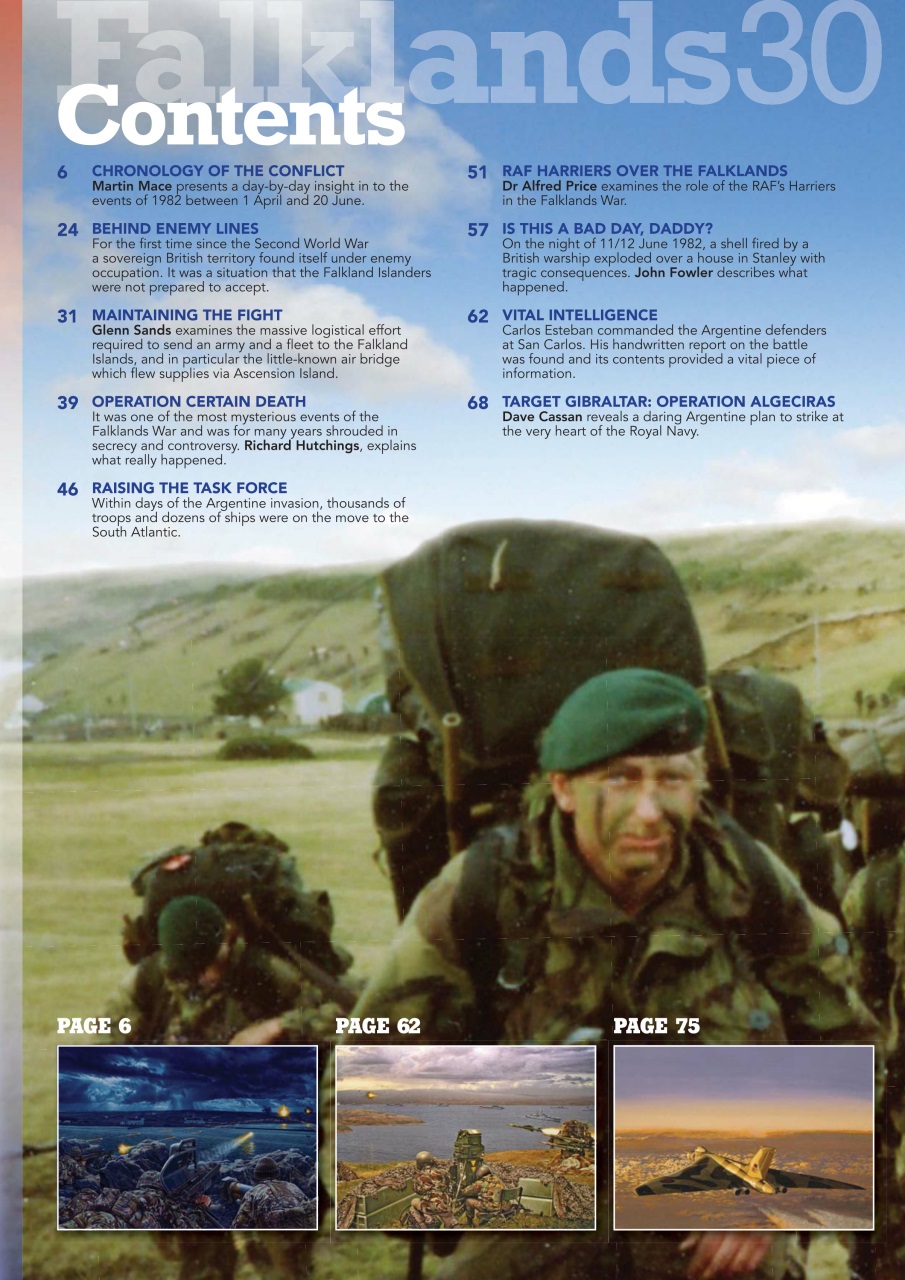 Falklands30
Contents

6 CHRONOLOGY OF THE CONFLICT
Martin Mace presents a day-by-day insight in to the events of 1982 between 1 April and 20 June.

24 BEHIND ENEMY LINES
For the first time since the Second World War a sovereign British territory found itself under enemy occupation. It was a situation that the Falkland Islanders were not prepared to accept.

31 MAINTAINING THE FIGHT
Glenn Sands examines the massive logistical effort required to send an army and a fleet to the Falkland Islands, and in particular the little-known air bridge which flew supplies via Ascension Island.

39 OPERATION CERTAIN DEATH
It was one of the most mysterious events of the Falklands War and was for many years shrouded in secrecy and controversy. Richard Hutchings, explains what really happened.

46 RAISING THE TASK FORCE
Within days of the Argentine invasion, thousands of troops and dozens of ships were on the move to the South Atlantic.

51 RAF HARRIERS OVER THE FALKLANDS
Dr Alfred Price examines the role of the RAF's Harriers in the Falklands War.

57 IS THIS A BAD DAY, DADDY?
On the night of 11/12 June 1982, a shell fired by a British warship exploded over a house in Stanley with tragic consequences. John Fowler describes what happened.

62 VITAL INTELLIGENCE
Carlos Esteban commanded the Argentine defenders at San Carlos. His handwritten report on the battle was found and its contents provided a vital piece of information.

68 TARGET GIBRALTAR: OPERATION ALGECIRAS
Dave Cassan reveals a daring Argentine plan to strike at the very heart of the Royal Navy.

PAGE 6

PAGE 62

PAGE 75